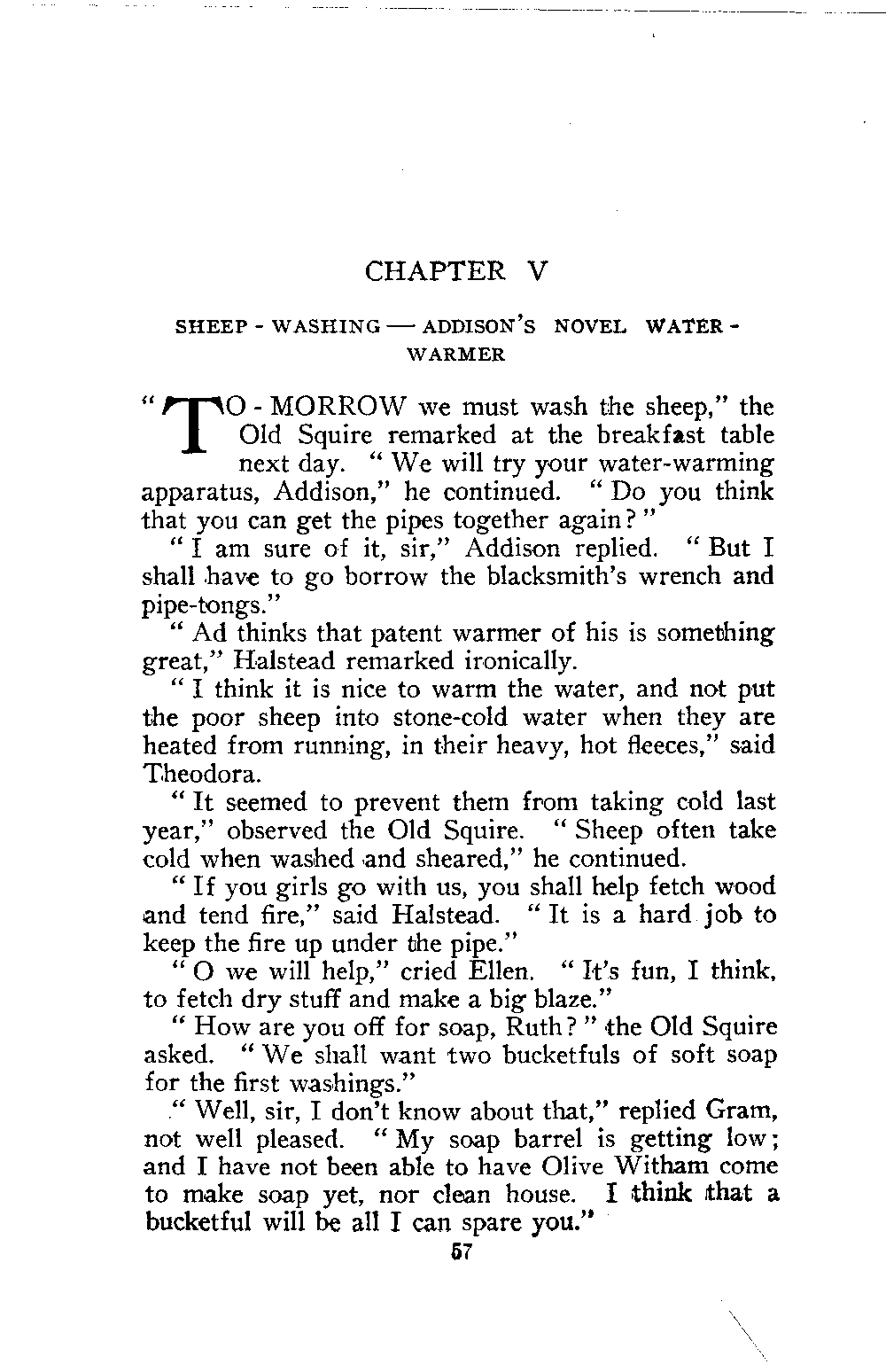 CHAPTER V

SHEEP - WASHING — ADDISON'S NOVEL WATER - WARMER

"TO - MORROW we must wash the sheep," the Old Squire remarked at the breakfast table next day. "We will try your water-warming apparatus, Addison," he continued. "Do you think that you can get the pipes together again?"

"I am sure of it, sir," Addison replied. "But I shall have to go borrow the blacksmith's wrench and pipe-tongs."

"Ad thinks that patent warmer of his is something great," Halstead remarked ironically.

"I think it is nice to warm the water, and not put the poor sheep into stone-cold water when they are heated from running, in their heavy, hot fleeces," said Theodora.

"It seemed to prevent them from taking cold last year," observed the Old Squire. "Sheep often take cold when washed and sheared," he continued.

"If you girls go with us, you shall help fetch wood and tend fire," said Halstead. "It is a hard job to keep the fire up under the pipe."

"O we will help," cried Ellen. "It's fun, I think, to fetch dry stuff and make a big blaze."

"How are you off for soap, Ruth?" the Old Squire asked. "We shall want two bucketfuls of soft soap for the first washings."

"Well, sir, I don't know about that," replied Gram, not well pleased. "My soap barrel is getting low; and I have not been able to have Olive Witham come to make soap yet, nor clean house. I think that a bucketful will be all I can spare you."

57